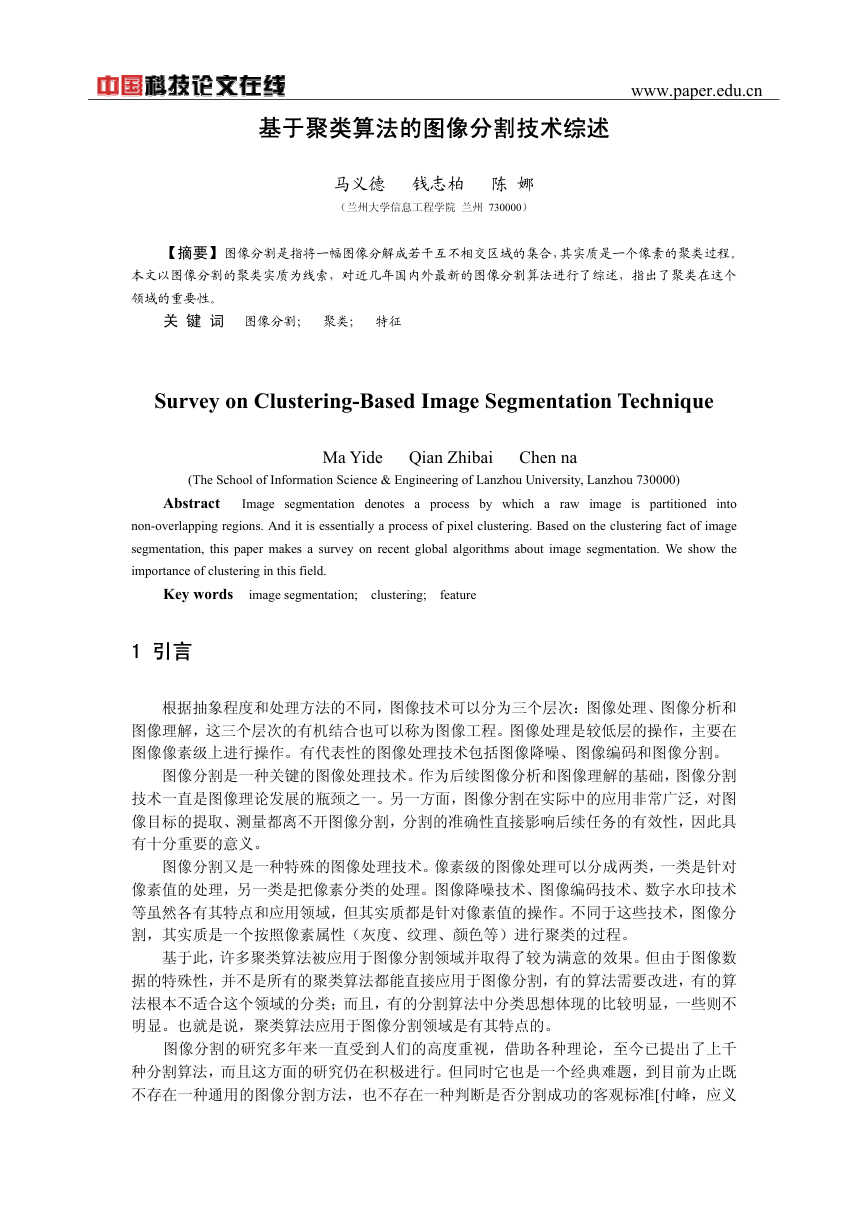 中国科技论文在线

www.paper.edu.cn

基于聚类算法的图像分割技术综述

马义德　钱志柏　陈 娜

（兰州大学信息工程学院 兰州 730000）

【摘要】图像分割是指将一幅图像分解成若干互不相交区域的集合，其实质是一个像素的聚类过程。本文以图像分割的聚类实质为线索，对近几年国内外最新的图像分割算法进行了综述，指出了聚类在这个领域的重要性。

关 键 词　图像分割；　聚类；　特征

Survey on Clustering-Based Image Segmentation Technique

Ma Yide　Qian Zhibai　Chen na

(The School of Information Science & Engineering of Lanzhou University, Lanzhou 730000)

Abstract　Image segmentation denotes a process by which a raw image is partitioned into non-overlapping regions. And it is essentially a process of pixel clustering. Based on the clustering fact of image segmentation, this paper makes a survey on recent global algorithms about image segmentation. We show the importance of clustering in this field.

Key words　image segmentation;　clustering;　feature

1 引言

根据抽象程度和处理方法的不同，图像技术可以分为三个层次：图像处理、图像分析和图像理解，这三个层次的有机结合也可以称为图像工程。图像处理是较低层的操作，主要在图像像素级上进行操作。有代表性的图像处理技术包括图像降噪、图像编码和图像分割。

图像分割是一种关键的图像处理技术。作为后续图像分析和图像理解的基础，图像分割技术一直是图像理论发展的瓶颈之一。另一方面，图像分割在实际中的应用非常广泛，对图像目标的提取、测量都离不开图像分割，分割的准确性直接影响后续任务的有效性，因此具有十分重要的意义。

图像分割又是一种特殊的图像处理技术。像素级的图像处理可以分成两类，一类是针对像素值的处理，另一类是把像素分类的处理。图像降噪技术、图像编码技术、数字水印技术等虽然各有其特点和应用领域，但其实质都是针对像素值的操作。不同于这些技术，图像分割，其实质是一个按照像素属性（灰度、纹理、颜色等）进行聚类的过程。

基于此，许多聚类算法被应用于图像分割领域并取得了较为满意的效果。但由于图像数据的特殊性，并不是所有的聚类算法都能直接应用于图像分割，有的算法需要改进，有的算法根本不适合这个领域的分类；而且，有的分割算法中分类思想体现的比较明显，一些则不明显。也就是说，聚类算法应用于图像分割领域是有其特点的。

图像分割的研究多年来一直受到人们的高度重视，借助各种理论，至今已提出了上千种分割算法，而且这方面的研究仍在积极进行。但同时它也是一个经典难题，到目前为止既不存在一种通用的图像分割方法，也不存在一种判断是否分割成功的客观标准[付峰，应义